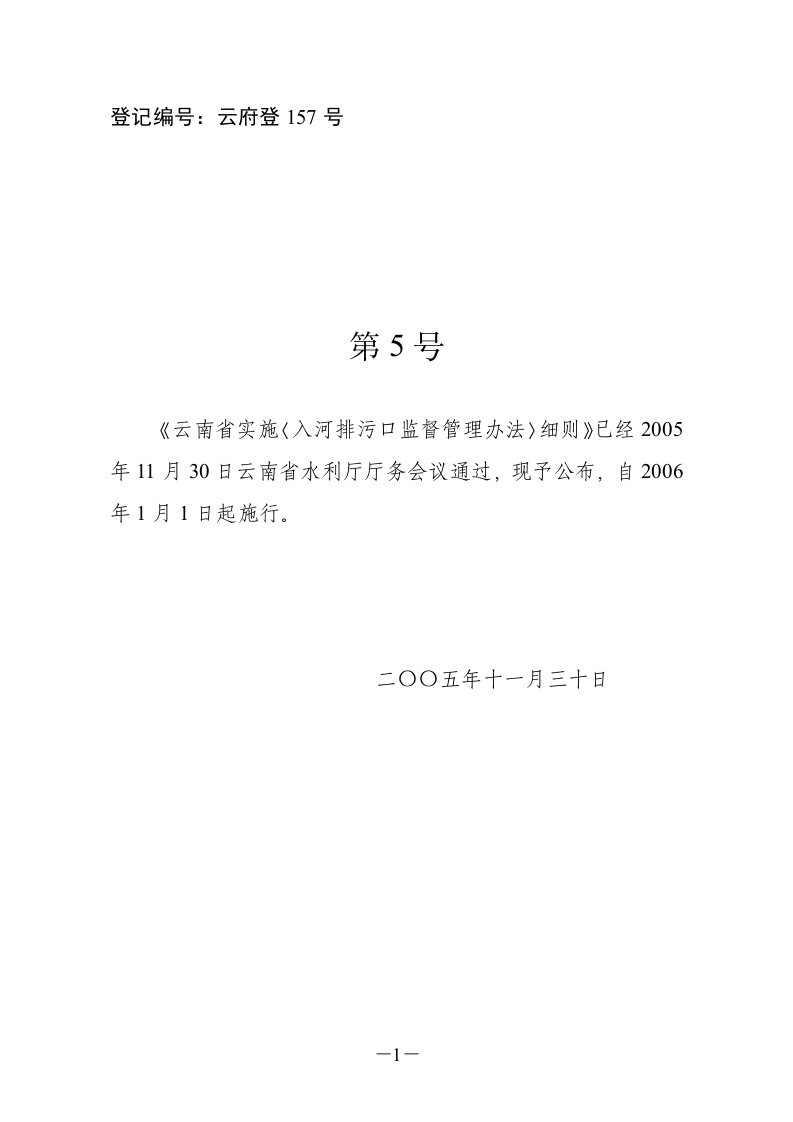 登记编号：云府登 157 号

第 5 号

《云南省实施〈入河排污口监督管理办法〉细则》已经 2005 年 11 月 30 日云南省水利厅厅务会议通过，现予公布，自 2006 年 1 月 1 日起施行。

二〇〇五年十一月三十日

—1—